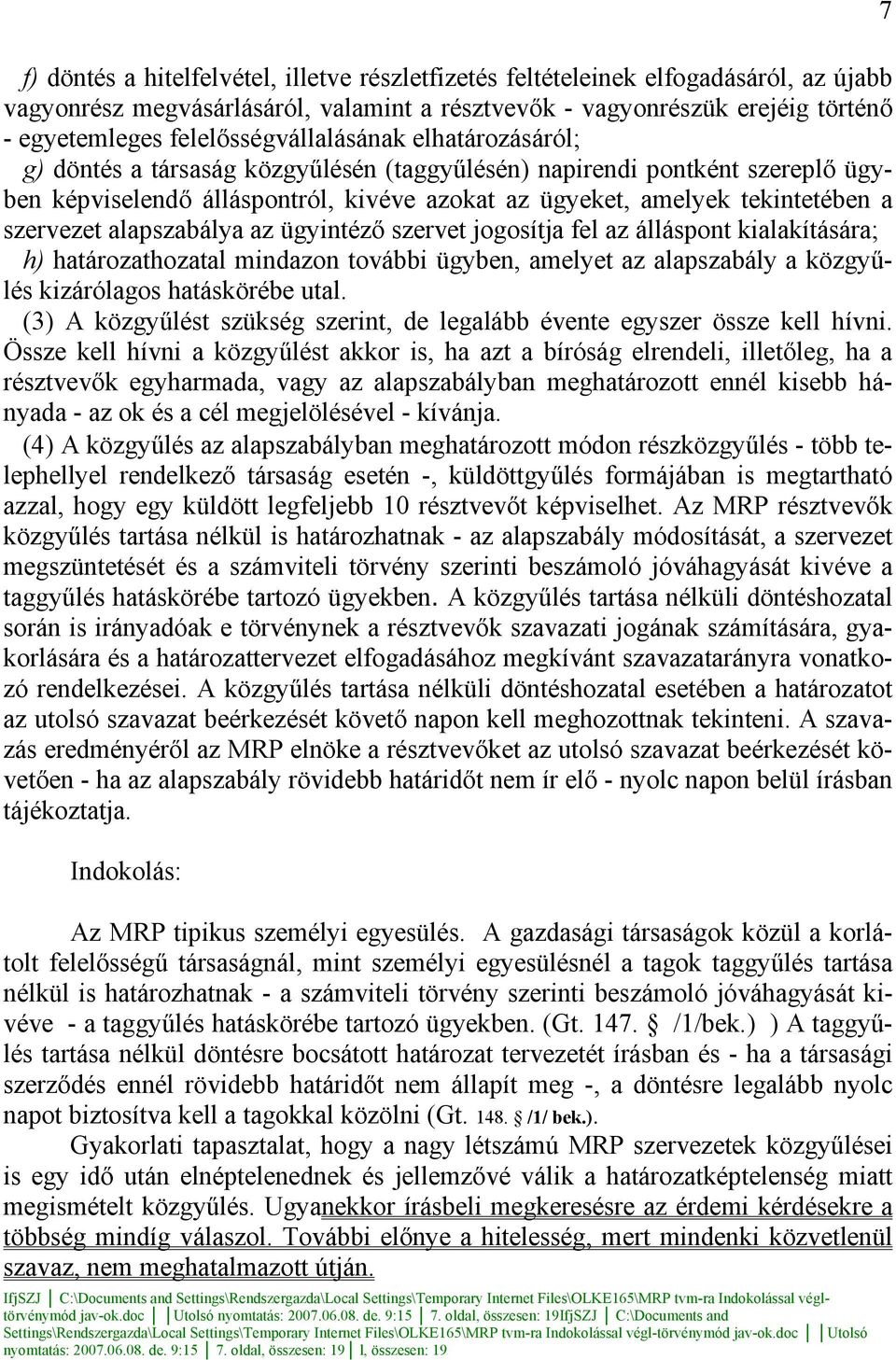 7

f) döntés a hitelfelvétel, illetve részletfizetés feltételeinek elfogadásáról, az újabb vagyonrész megvásárlásáról, valamint a résztvevők - vagyonrészük erejéig történő - egyetemleges felelősségvállalásának elhatározásáról;

g) döntés a társaság közgyűlésén (taggyűlésén) napirendi pontként szereplő ügyben képviselendő álláspontról, kivéve azokat az ügyeket, amelyek tekintetében a szervezet alapszabálya az ügyintéző szervet jogosítja fel az álláspont kialakítására;

h) határozathozatal mindazon további ügyben, amelyet az alapszabály a közgyűlés kizárólagos hatáskörébe utal.

(3) A közgyűlést szükség szerint, de legalább évente egyszer össze kell hívni. Össze kell hívni a közgyűlést akkor is, ha azt a bíróság elrendeli, illetőleg, ha a résztvevők egyharmada, vagy az alapszabályban meghatározott ennél kisebb hányada - az ok és a cél megjelölésével - kívánja.

(4) A közgyűlés az alapszabályban meghatározott módon részközgyűlés - több telephellyel rendelkező társaság esetén -, küldöttgyűlés formájában is megtartható azzal, hogy egy küldött legfeljebb 10 résztvevőt képviselhet. Az MRP résztvevők közgyűlés tartása nélkül is határozhatnak - az alapszabály módosítását, a szervezet megszüntetését és a számviteli törvény szerinti beszámoló jóváhagyását kivéve a taggyűlés hatáskörébe tartozó ügyekben. A közgyűlés tartása nélküli döntéshozatal során is irányadóak e törvénynek a résztvevők szavazati jogának számítására, gyakorlására és a határozattervezet elfogadásához megkívánt szavazatarányra vonatkozó rendelkezései. A közgyűlés tartása nélküli döntéshozatal esetében a határozatot az utolsó szavazat beérkezését követő napon kell meghozottnak tekinteni. A szavazás eredményéről az MRP elnöke a résztvevőket az utolsó szavazat beérkezését követően - ha az alapszabály rövidebb határidőt nem ír elő - nyolc napon belül írásban tájékoztatja.

Indokolás:

Az MRP tipikus személyi egyesülés. A gazdasági társaságok közül a korlátolt felelősségű társaságnál, mint személyi egyesülésnél a tagok taggyűlés tartása nélkül is határozhatnak - a számviteli törvény szerinti beszámoló jóváhagyását kivéve - a taggyűlés hatáskörébe tartozó ügyekben. (Gt. 147. § /1/bek.) ) A taggyűlés tartása nélkül döntésre bocsátott határozat tervezetét írásban és - ha a társasági szerződés ennél rövidebb határidőt nem állapít meg -, a döntésre legalább nyolc napot biztosítva kell a tagokkal közölni (Gt. 148. § /1/ bek.).

Gyakorlati tapasztalat, hogy a nagy létszámú MRP szervezetek közgyűlései is egy idő után elnéptelenednek és jellemzővé válik a határozatképtelenség miatt megismételt közgyűlés. Ugyanekkor írásbeli megkeresésre az érdemi kérdésekre a többség mindig válaszol. További előnye a hitelesség, mert mindenki közvetlenül szavaz, nem meghatalmazott útján.

IfjSZJ C:\Documents and Settings\Rendszergazda\Local Settings\Temporary Internet Files\OLKE165\MRP tvm-ra Indokolással végl-törvénymód jav-ok.doc Utolsó nyomtatás: 2007.06.08. de. 9:15 7. oldal, összesen: 19IfjSZJ C:\Documents and Settings\Rendszergazda\Local Settings\Temporary Internet Files\OLKE165\MRP tvm-ra Indokolással végl-törvénymód jav-ok.doc Utolsó nyomtatás: 2007.06.08. de. 9:15 7. oldal, összesen: 19 l, összesen: 19